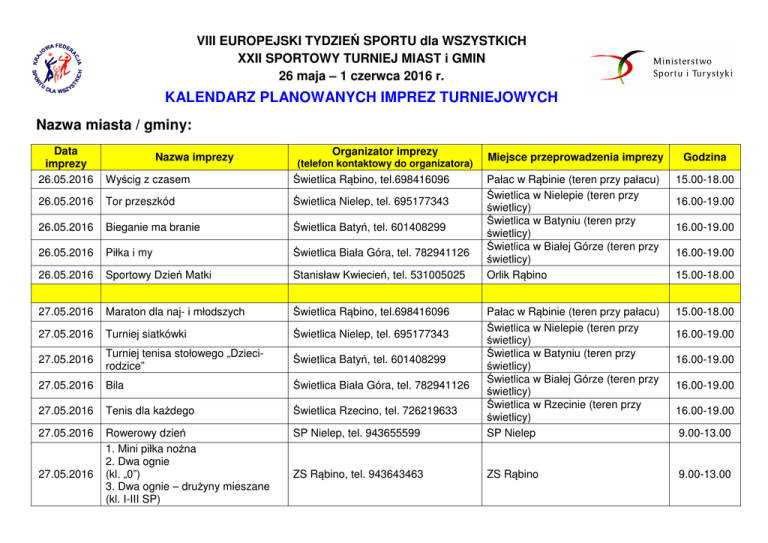 KRAJOWA FEDERACJA SPORTU DLA WSZYSTKICH

VIII EUROPEJSKI TYDZIEŃ SPORTU dla WSZYSTKICH
XXII SPORTOWY TURNIEJ MIAST i GMIN
26 maja – 1 czerwca 2016 r.

Ministerstwo Sportu i Turystyki

KALENDARZ PLANOWANYCH IMPREZ TURNIEJOWYCH

Nazwa miasta / gminy:

| Data imprezy | Nazwa imprezy | Organizator imprezy (telefon kontaktowy do organizatora) | Miejsce przeprowadzenia imprezy | Godzina |
|---|---|---|---|---|
| 26.05.2016 | Wyścig z czasem | Świetlica Rąbino, tel.698416096 | Pałac w Rąbinie (teren przy pałacu) | 15.00-18.00 |
| 26.05.2016 | Tor przeszkód | Świetlica Nielep, tel. 695177343 | Świetlica w Nielepie (teren przy świetlicy) | 16.00-19.00 |
| 26.05.2016 | Bieganie ma branie | Świetlica Batyń, tel. 601408299 | Świetlica w Batyniu (teren przy świetlicy) | 16.00-19.00 |
| 26.05.2016 | Piłka i my | Świetlica Biała Góra, tel. 782941126 | Świetlica w Białej Górze (teren przy świetlicy) | 16.00-19.00 |
| 26.05.2016 | Sportowy Dzień Matki | Stanisław Kwiecień, tel. 531005025 | Orlik Rąbino | 15.00-18.00 |
| | | | | |
| 27.05.2016 | Maraton dla naj- i młodszych | Świetlica Rąbino, tel.698416096 | Pałac w Rąbinie (teren przy pałacu) | 15.00-18.00 |
| 27.05.2016 | Turniej siatkówki | Świetlica Nielep, tel. 695177343 | Świetlica w Nielepie (teren przy świetlicy) | 16.00-19.00 |
| 27.05.2016 | Turniej tenisa stołowego „Dzieci-rodzice” | Świetlica Batyń, tel. 601408299 | Świetlica w Batyniu (teren przy świetlicy) | 16.00-19.00 |
| 27.05.2016 | Bila | Świetlica Biała Góra, tel. 782941126 | Świetlica w Białej Górze (teren przy świetlicy) | 16.00-19.00 |
| 27.05.2016 | Tenis dla każdego | Świetlica Rzecino, tel. 726219633 | Świetlica w Rzecinie (teren przy świetlicy) | 16.00-19.00 |
| 27.05.2016 | Rowerowy dzień | SP Nielep, tel. 943655599 | SP Nielep | 9.00-13.00 |
| 27.05.2016 | 1. Mini piłka nożna 2. Dwa ognie (kl. „0”) 3. Dwa ognie – drużyny mieszane (kl. I-III SP) | ZS Rąbino, tel. 943643463 | ZS Rąbino | 9.00-13.00 |